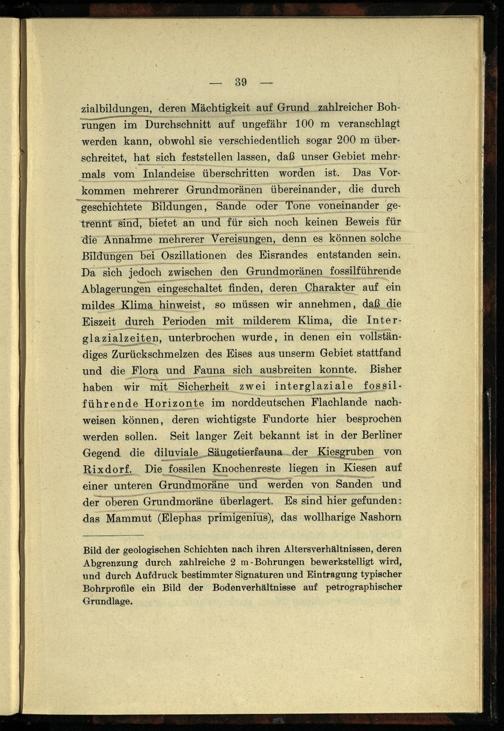 — 39 —

zialbildungen, deren Mächtigkeit auf Grund zahlreicher Bohrungen im Durchschnitt auf ungefähr 100 m veranschlagt werden kann, obwohl sie verschiedentlich sogar 200 m überschreitet, hat sich feststellen lassen, daß unser Gebiet mehrmals vom Inlandeise überschritten worden ist. Das Vorkommen mehrerer Grundmoränen übereinander, die durch geschichtete Bildungen, Sande oder Tone voneinander getrennt sind, bietet an und für sich noch keinen Beweis für die Annahme mehrerer Vereisungen, denn es können solche Bildungen bei Oszillationen des Eisrandes entstanden sein. Da sich jedoch zwischen den Grundmoränen fossilführende Ablagerungen eingeschaltet finden, deren Charakter auf ein mildes Klima hinweist, so müssen wir annehmen, daß die Eiszeit durch Perioden mit milderem Klima, die Interglazialzeiten, unterbrochen wurde, in denen ein vollständiges Zurückschmelzen des Eises aus unserm Gebiet stattfand und die Flora und Fauna sich ausbreiten konnte. Bisher haben wir mit Sicherheit zwei interglaziale fossilführende Horizonte im norddeutschen Flachlande nachweisen können, deren wichtigste Fundorte hier besprochen werden sollen. Seit langer Zeit bekannt ist in der Berliner Gegend die diluviale Säugetierfauna der Kiesgruben von Rixdorf. Die fossilen Knochenreste liegen in Kiesen auf einer unteren Grundmoräne und werden von Sanden und der oberen Grundmoräne überlagert. Es sind hier gefunden: das Mammut (Elephas primigenius), das wollharige Nashorn

Bild der geologischen Schichten nach ihren Altersverhältnissen, deren Abgrenzung durch zahlreiche 2 m-Bohrungen bewerkstelligt wird, und durch Aufdruck bestimmter Signaturen und Eintragung typischer Bohrprofile ein Bild der Bodenverhältnisse auf petrographischer Grundlage.